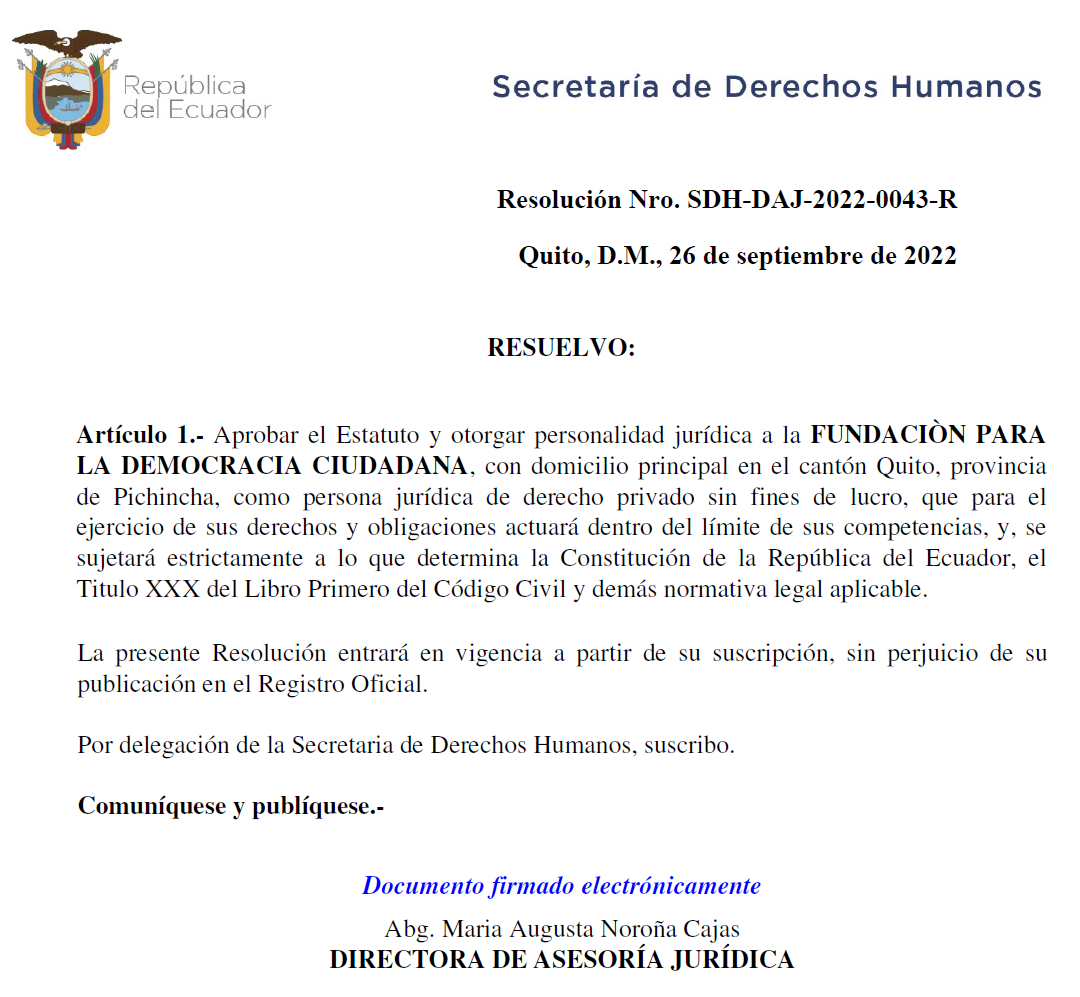 República del Ecuador

Secretaría de Derechos Humanos

Resolución Nro. SDH-DAJ-2022-0043-R

Quito, D.M., 26 de septiembre de 2022

RESUELVO:

Artículo 1.- Aprobar el Estatuto y otorgar personalidad jurídica a la FUNDACIÒN PARA LA DEMOCRACIA CIUDADANA, con domicilio principal en el cantón Quito, provincia de Pichincha, como persona jurídica de derecho privado sin fines de lucro, que para el ejercicio de sus derechos y obligaciones actuará dentro del límite de sus competencias, y, se sujetará estrictamente a lo que determina la Constitución de la República del Ecuador, el Titulo XXX del Libro Primero del Código Civil y demás normativa legal aplicable.

La presente Resolución entrará en vigencia a partir de su suscripción, sin perjuicio de su publicación en el Registro Oficial.

Por delegación de la Secretaria de Derechos Humanos, suscribo.

Comuníquese y publíquese.-

Documento firmado electrónicamente

Abg. Maria Augusta Noroña Cajas
DIRECTORA DE ASESORÍA JURÍDICA